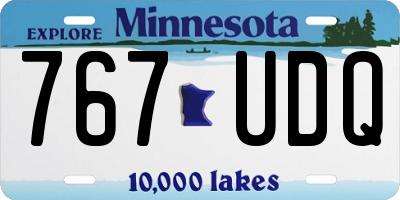 EXPLORE Minnesota

767 UDQ

10,000 lakes